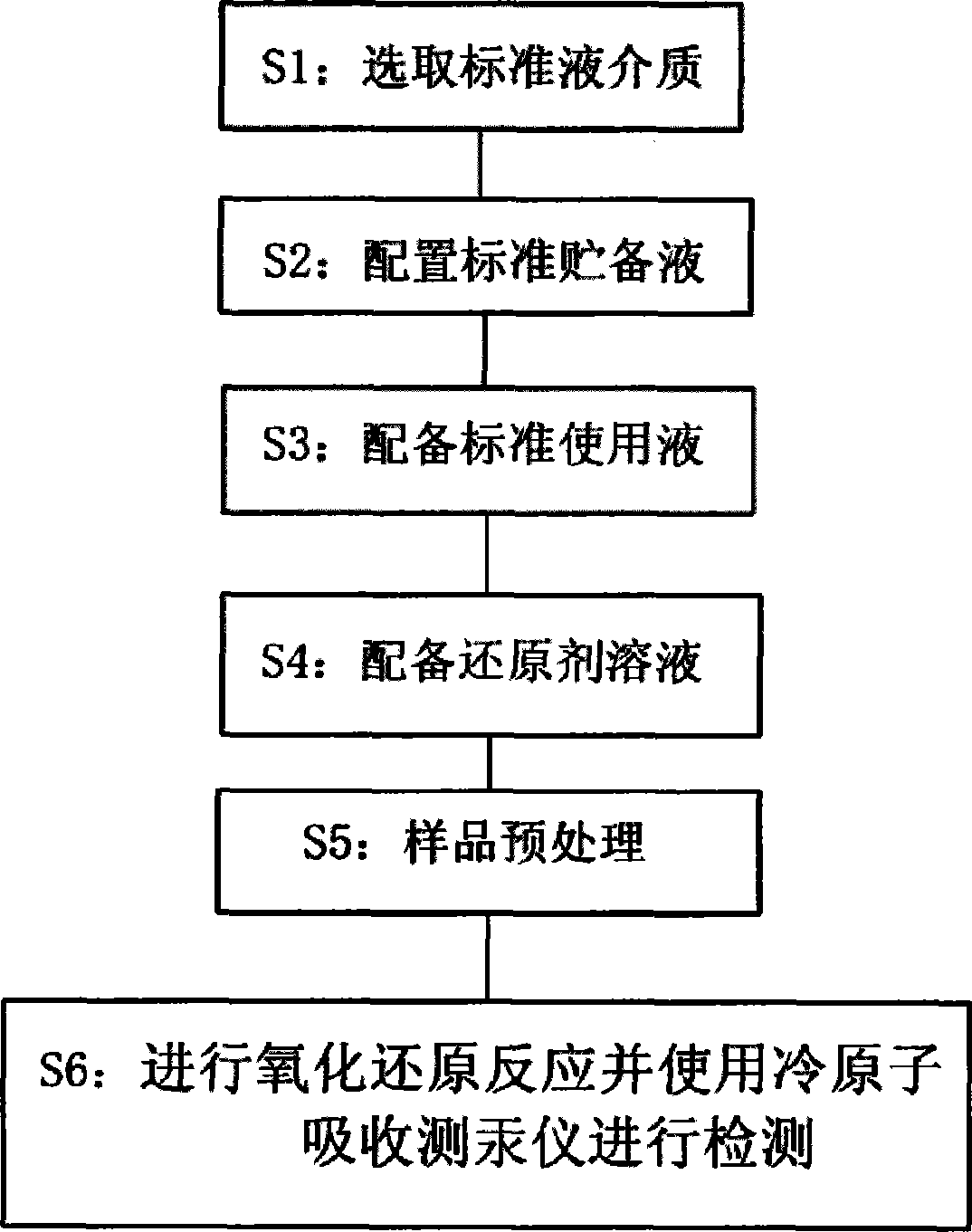 S1：选取标准液介质

S2：配置标准贮备液

S3：配备标准使用液

S4：配备还原剂溶液

S5：样品预处理

S6：进行氧化还原反应并使用冷原子吸收测汞仪进行检测